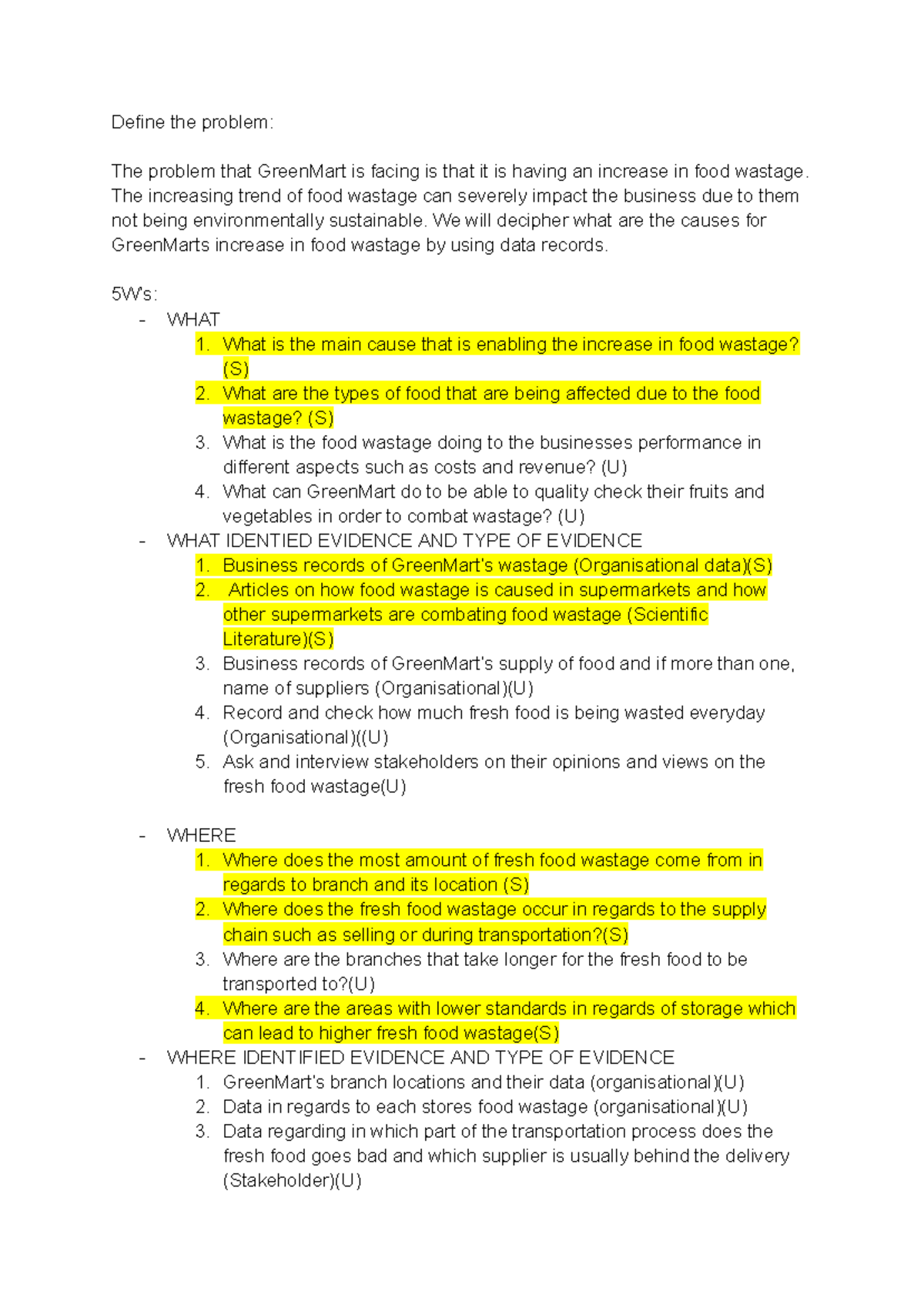 Define the problem:

The problem that GreenMart is facing is that it is having an increase in food wastage. The increasing trend of food wastage can severely impact the business due to them not being environmentally sustainable. We will decipher what are the causes for GreenMarts increase in food wastage by using data records.

5W's:
- WHAT
1. What is the main cause that is enabling the increase in food wastage? (S)
2. What are the types of food that are being affected due to the food wastage? (S)
3. What is the food wastage doing to the businesses performance in different aspects such as costs and revenue? (U)
4. What can GreenMart do to be able to quality check their fruits and vegetables in order to combat wastage? (U)
- WHAT IDENTIED EVIDENCE AND TYPE OF EVIDENCE
1. Business records of GreenMart's wastage (Organisational data)(S)
2. Articles on how food wastage is caused in supermarkets and how other supermarkets are combating food wastage (Scientific Literature)(S)
3. Business records of GreenMart's supply of food and if more than one, name of suppliers (Organisational)(U)
4. Record and check how much fresh food is being wasted everyday (Organisational)((U)
5. Ask and interview stakeholders on their opinions and views on the fresh food wastage(U)

- WHERE
1. Where does the most amount of fresh food wastage come from in regards to branch and its location (S)
2. Where does the fresh food wastage occur in regards to the supply chain such as selling or during transportation?(S)
3. Where are the branches that take longer for the fresh food to be transported to?(U)
4. Where are the areas with lower standards in regards of storage which can lead to higher fresh food wastage(S)
- WHERE IDENTIFIED EVIDENCE AND TYPE OF EVIDENCE
1. GreenMart's branch locations and their data (organisational)(U)
2. Data in regards to each stores food wastage (organisational)(U)
3. Data regarding in which part of the transportation process does the fresh food goes bad and which supplier is usually behind the delivery (Stakeholder)(U)